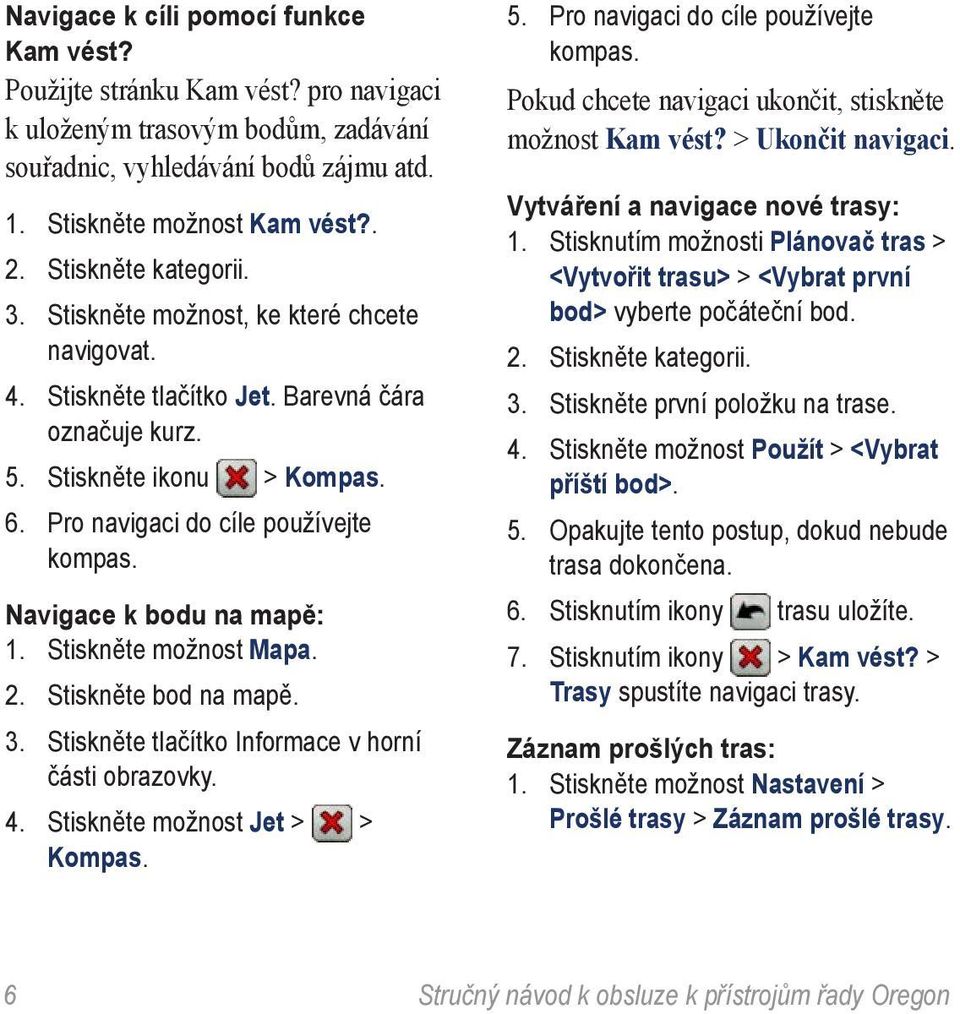 Navigace k cíli pomocí funkce Kam vést?

Použijte stránku Kam vést? pro navigaci k uloženým trasovým bodům, zadávání souřadnic, vyhledávání bodů zájmu atd.

1. Stiskněte možnost Kam vést?.
2. Stiskněte kategorii.
3. Stiskněte možnost, ke které chcete navigovat.
4. Stiskněte tlačítko Jet. Barevná čára označuje kurz.
5. Stiskněte ikonu > Kompas.
6. Pro navigaci do cíle používejte kompas.

Navigace k bodu na mapě:
1. Stiskněte možnost Mapa.
2. Stiskněte bod na mapě.
3. Stiskněte tlačítko Informace v horní části obrazovky.
4. Stiskněte možnost Jet > > Kompas.
5. Pro navigaci do cíle používejte kompas.

Pokud chcete navigaci ukončit, stiskněte možnost Kam vést? > Ukončit navigaci.

Vytváření a navigace nové trasy:
1. Stisknutím možnosti Plánovač tras > <Vytvořit trasu> > <Vybrat první bod> vyberte počáteční bod.
2. Stiskněte kategorii.
3. Stiskněte první položku na trase.
4. Stiskněte možnost Použít > <Vybrat příští bod>.
5. Opakujte tento postup, dokud nebude trasa dokončena.
6. Stisknutím ikony trasu uložíte.
7. Stisknutím ikony > Kam vést? > Trasy spustíte navigaci trasy.

Záznam prošlých tras:
1. Stiskněte možnost Nastavení > Prošlé trasy > Záznam prošlé trasy.

6

Stručný návod k obsluze k přístrojům řady Oregon